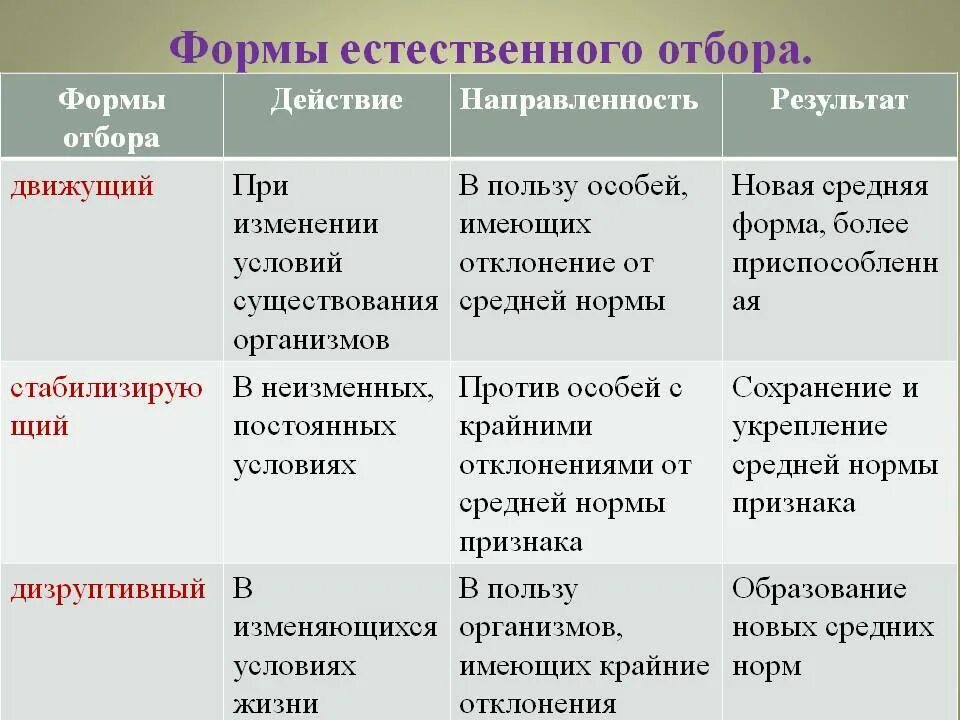 Формы естественного отбора.

| Формы отбора | Действие | Направленность | Результат |
|---|---|---|---|
| движущий | При изменении условий существования организмов | В пользу особей, имеющих отклонение от средней нормы | Новая средняя форма, более приспособленная |
| стабилизирующий | В неизменных, постоянных условиях | Против особей с крайними отклонениями от средней нормы признака | Сохранение и укрепление средней нормы признака |
| дизруптивный | В изменяющихся условиях жизни | В пользу организмов, имеющих крайние отклонения | Образование новых средних норм |